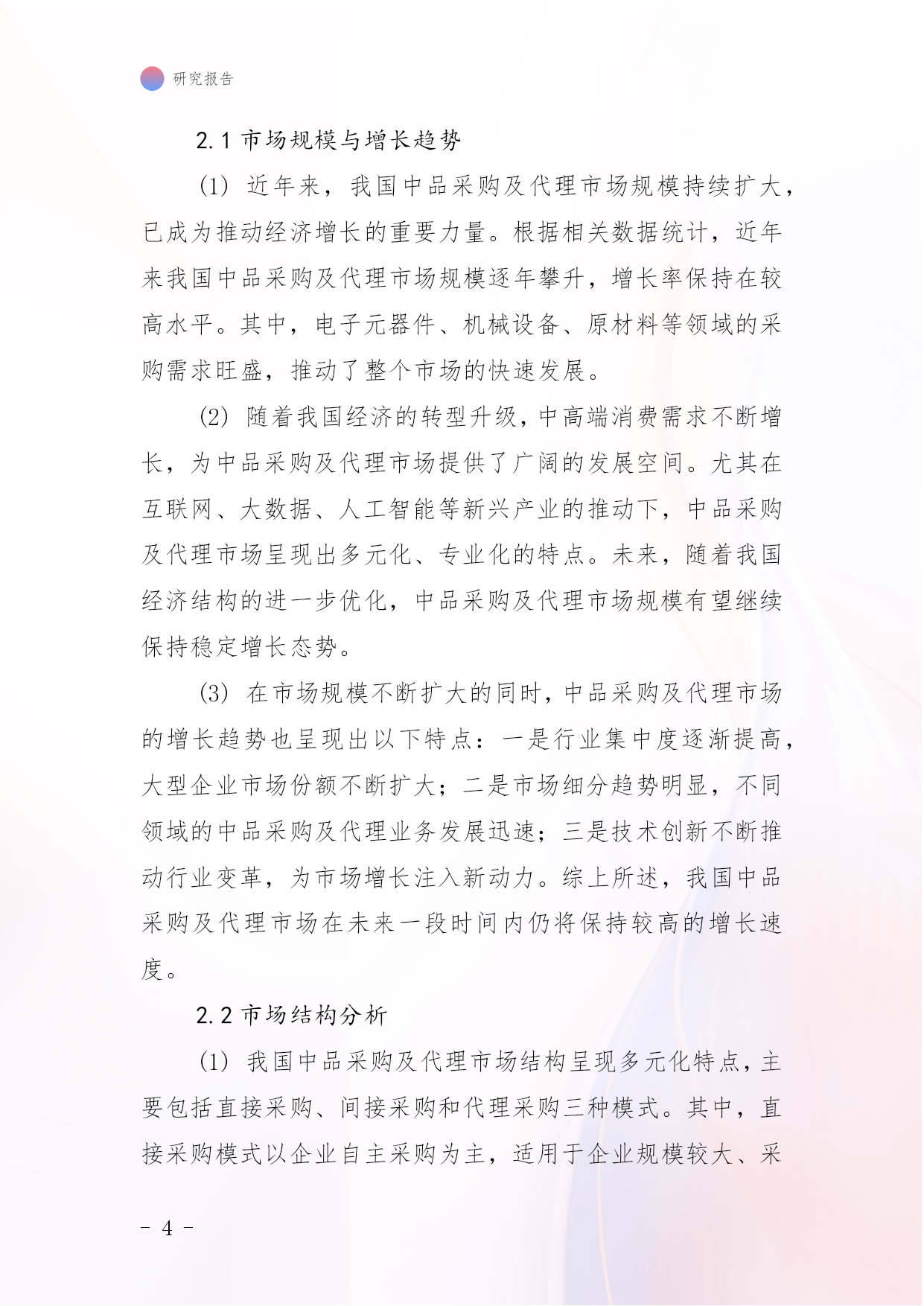 研究报告

2.1 市场规模与增长趋势

(1) 近年来，我国中品采购及代理市场规模持续扩大，已成为推动经济增长的重要力量。根据相关数据统计，近年来我国中品采购及代理市场规模逐年攀升，增长率保持在较高水平。其中，电子元器件、机械设备、原材料等领域的采购需求旺盛，推动了整个市场的快速发展。

(2) 随着我国经济的转型升级，中高端消费需求不断增长，为中品采购及代理市场提供了广阔的发展空间。尤其在互联网、大数据、人工智能等新兴产业的推动下，中品采购及代理市场呈现出多元化、专业化的特点。未来，随着我国经济结构的进一步优化，中品采购及代理市场规模有望继续保持稳定增长态势。

(3) 在市场规模不断扩大的同时，中品采购及代理市场的增长趋势也呈现出以下特点：一是行业集中度逐渐提高，大型企业市场份额不断扩大；二是市场细分趋势明显，不同领域的中品采购及代理业务发展迅速；三是技术创新不断推动行业变革，为市场增长注入新动力。综上所述，我国中品采购及代理市场在未来一段时间内仍将保持较高的增长速度。

2.2 市场结构分析

(1) 我国中品采购及代理市场结构呈现多元化特点，主要包括直接采购、间接采购和代理采购三种模式。其中，直接采购模式以企业自主采购为主，适用于企业规模较大、采

- 4 -